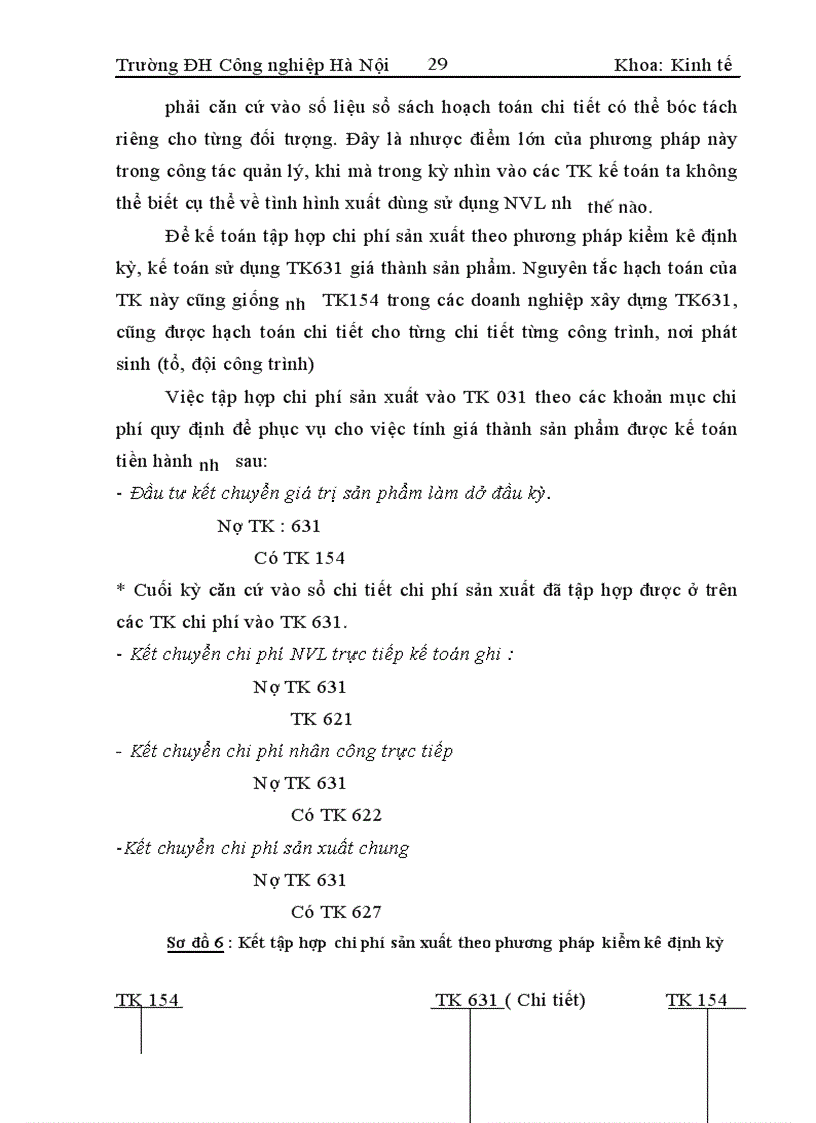 Trường ĐH Công nghiệp Hà Nội 29 Khoa: Kinh tế

phải căn cứ vào số liệu sổ sách hoạch toán chi tiết có thể bóc tách riêng cho từng đối tượng. Đây là nhược điểm lớn của phương pháp này trong công tác quản lý, khi mà trong kỳ nhìn vào các TK kế toán ta không thể biết cụ thể về tình hình xuất dùng sử dụng NVL nh thế nào.

Để kế toán tập hợp chi phí sản xuất theo phương pháp kiểm kê định kỳ, kế toán sử dụng TK631 giá thành sản phẩm. Nguyên tắc hạch toán của TK này cũng giống nh TK154 trong các doanh nghiệp xây dựng TK631, cũng được hạch toán chi tiết cho từng chi tiết từng công trình, nơi phát sinh (tổ, đội công trình)

Việc tập hợp chi phí sản xuất vào TK 031 theo các khoản mục chi phí quy định để phục vụ cho việc tính giá thành sản phẩm được kế toán tiền hành nh sau:

- Đầu tư kết chuyển giá trị sản phẩm làm dở đầu kỳ.

Nợ TK : 631

Có TK 154

* Cuối kỳ căn cứ vào sổ chi tiết chi phí sản xuất đã tập hợp được ở trên các TK chi phí vào TK 631.

- Kết chuyển chi phí NVL trực tiếp kế toán ghi :

Nợ TK 631

TK 621

- Kết chuyển chi phí nhân công trực tiếp

Nợ TK 631

Có TK 622

-Kết chuyển chi phí sản xuất chung

Nợ TK 631

Có TK 627

Sơ đồ 6 : Kết tập hợp chi phí sản xuất theo phương pháp kiểm kê định kỳ

TK 154 TK 631 ( Chi tiết) TK 154